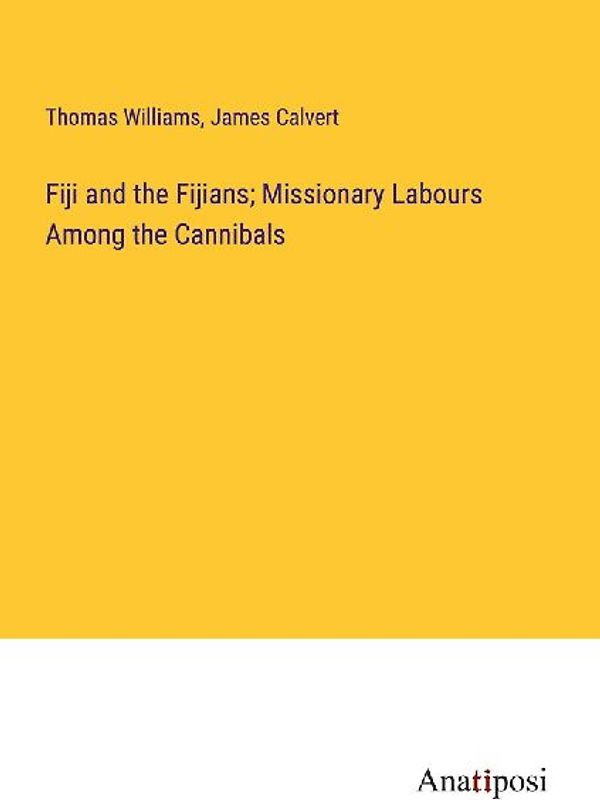 Thomas Williams, James Calvert

Fiji and the Fijians; Missionary Labours Among the Cannibals

Anatiposi